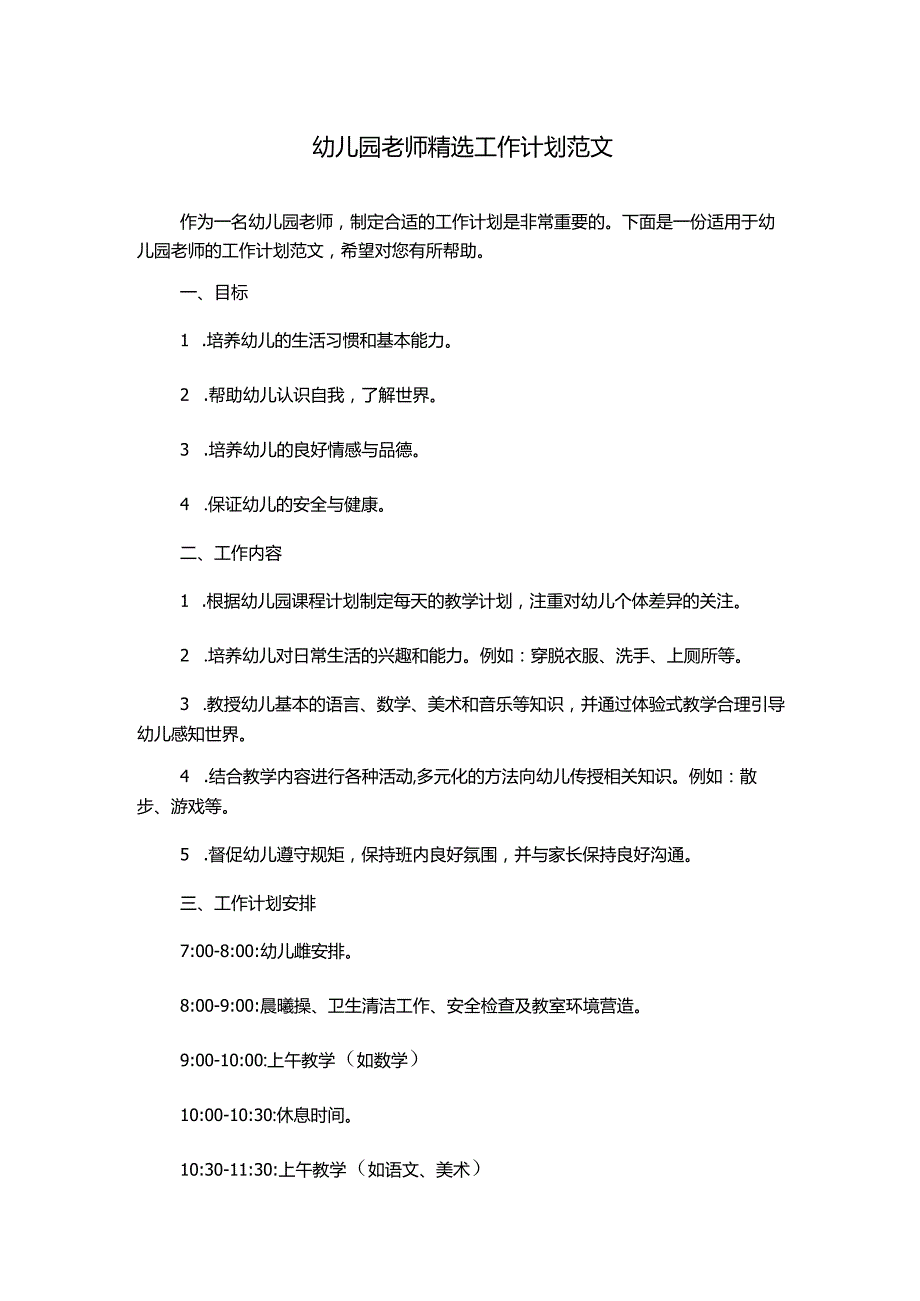 幼儿园老师精选工作计划范文

作为一名幼儿园老师，制定合适的工作计划是非常重要的。下面是一份适用于幼儿园老师的工作计划范文，希望对您有所帮助。

一、目标

1 .培养幼儿的生活习惯和基本能力。

2 .帮助幼儿认识自我，了解世界。

3 .培养幼儿的良好情感与品德。

4 .保证幼儿的安全与健康。

二、工作内容

1 .根据幼儿园课程计划制定每天的教学计划，注重对幼儿个体差异的关注。

2 .培养幼儿对日常生活的兴趣和能力。例如：穿脱衣服、洗手、上厕所等。

3 .教授幼儿基本的语言、数学、美术和音乐等知识，并通过体验式教学合理引导幼儿感知世界。

4 .结合教学内容进行各种活动,多元化的方法向幼儿传授相关知识。例如：散步、游戏等。

5 .督促幼儿遵守规矩，保持班内良好氛围，并与家长保持良好沟通。

三、工作计划安排

7:00-8:00:幼儿雌安排。

8:00-9:00:晨曦操、卫生清洁工作、安全检查及教室环境营造。

9:00-10:00:上午教学（如数学）

10:00-10:30:休息时间。

10:30-11:30:上午教学（如语文、美术）